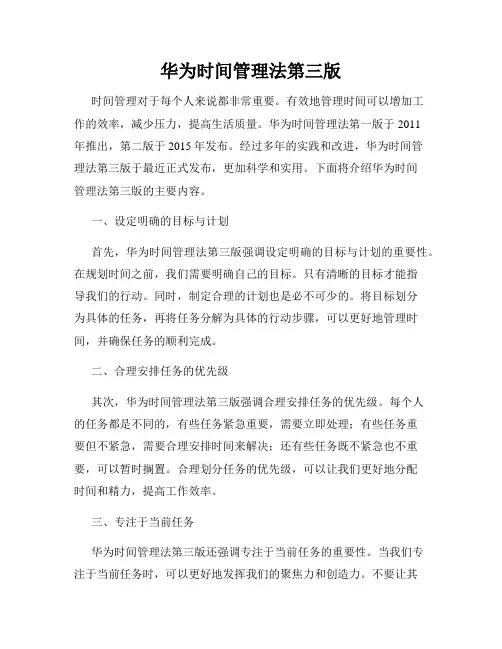 华为时间管理法第三版

时间管理对于每个人来说都非常重要。有效地管理时间可以增加工作的效率，减少压力，提高生活质量。华为时间管理法第一版于 2011 年推出，第二版于 2015 年发布。经过多年的实践和改进，华为时间管理法第三版于最近正式发布，更加科学和实用。下面将介绍华为时间管理法第三版的主要内容。

一、设定明确的目标与计划

首先，华为时间管理法第三版强调设定明确的目标与计划的重要性。在规划时间之前，我们需要明确自己的目标。只有清晰的目标才能指导我们的行动。同时，制定合理的计划也是必不可少的。将目标划分为具体的任务，再将任务分解为具体的行动步骤，可以更好地管理时间，并确保任务的顺利完成。

二、合理安排任务的优先级

其次，华为时间管理法第三版强调合理安排任务的优先级。每个人的任务都是不同的，有些任务紧急重要，需要立即处理；有些任务重要但不紧急，需要合理安排时间来解决；还有些任务既不紧急也不重要，可以暂时搁置。合理划分任务的优先级，可以让我们更好地分配时间和精力，提高工作效率。

三、专注于当前任务

华为时间管理法第三版还强调专注于当前任务的重要性。当我们专注于当前任务时，可以更好地发挥我们的聚焦力和创造力。不要让其